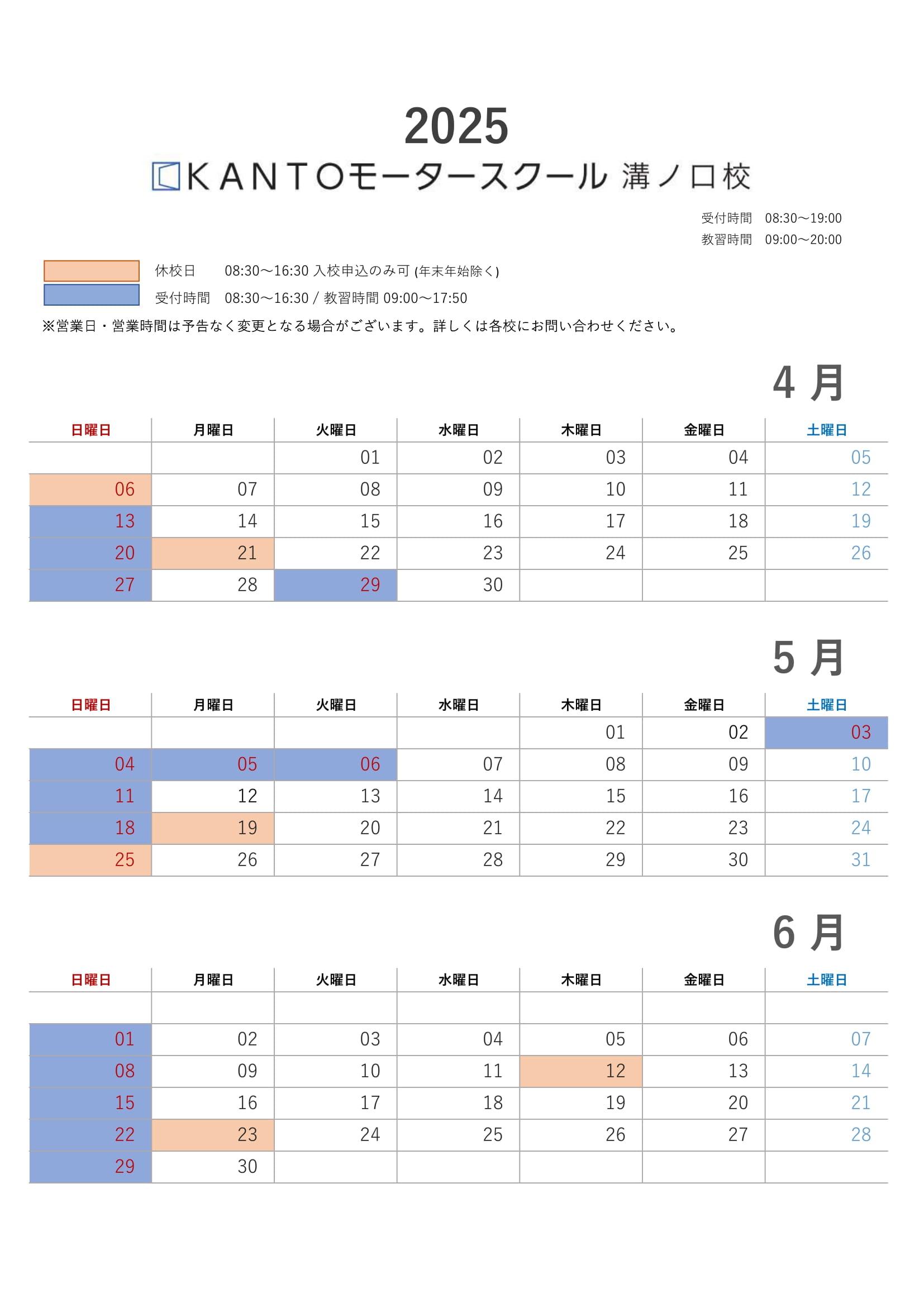 2025

KANTOモータースクール 溝ノ口校

受付時間 08:30～19:00
教習時間 09:00～20:00

休校日 08:30～16:30 入校申込のみ可 (年末年始除く)
受付時間 08:30～16:30 / 教習時間 09:00～17:50

※営業日・営業時間は予告なく変更となる場合がございます。詳しくは各校にお問い合わせください。

4 月

| 日曜日 | 月曜日 | 火曜日 | 水曜日 | 木曜日 | 金曜日 | 土曜日 |
|---|---|---|---|---|---|---|
| | | 01 | 02 | 03 | 04 | 05 |
| 06 | 07 | 08 | 09 | 10 | 11 | 12 |
| 13 | 14 | 15 | 16 | 17 | 18 | 19 |
| 20 | 21 | 22 | 23 | 24 | 25 | 26 |
| 27 | 28 | 29 | 30 | | | |

5 月

| 日曜日 | 月曜日 | 火曜日 | 水曜日 | 木曜日 | 金曜日 | 土曜日 |
|---|---|---|---|---|---|---|
| | | | | 01 | 02 | 03 |
| 04 | 05 | 06 | 07 | 08 | 09 | 10 |
| 11 | 12 | 13 | 14 | 15 | 16 | 17 |
| 18 | 19 | 20 | 21 | 22 | 23 | 24 |
| 25 | 26 | 27 | 28 | 29 | 30 | 31 |

6 月

| 日曜日 | 月曜日 | 火曜日 | 水曜日 | 木曜日 | 金曜日 | 土曜日 |
|---|---|---|---|---|---|---|
| | | | | | | |
| 01 | 02 | 03 | 04 | 05 | 06 | 07 |
| 08 | 09 | 10 | 11 | 12 | 13 | 14 |
| 15 | 16 | 17 | 18 | 19 | 20 | 21 |
| 22 | 23 | 24 | 25 | 26 | 27 | 28 |
| 29 | 30 | | | | | |